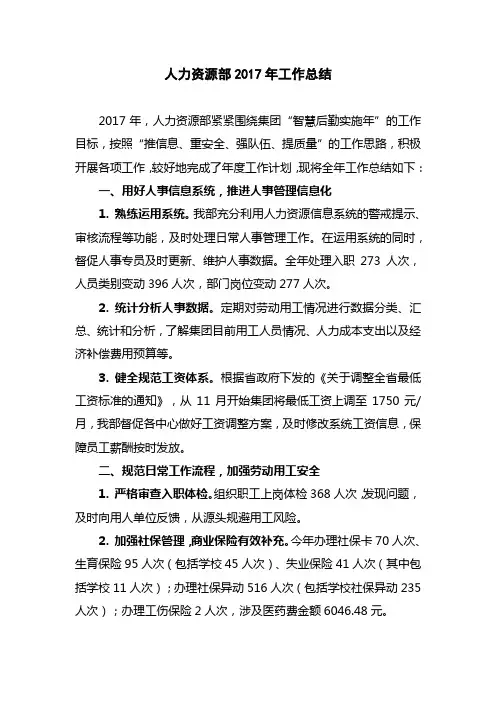 人力资源部 2017 年工作总结

2017 年，人力资源部紧紧围绕集团“智慧后勤实施年”的工作目标，按照“推信息、重安全、强队伍、提质量”的工作思路，积极开展各项工作，较好地完成了年度工作计划，现将全年工作总结如下：

一、用好人事信息系统，推进人事管理信息化

1. 熟练运用系统。我部充分利用人力资源信息系统的警戒提示、审核流程等功能，及时处理日常人事管理工作。在运用系统的同时，督促人事专员及时更新、维护人事数据。全年处理入职 273 人次，人员类别变动 396 人次，部门岗位变动 277 人次。

2. 统计分析人事数据。定期对劳动用工情况进行数据分类、汇总、统计和分析，了解集团目前用工人员情况、人力成本支出以及经济补偿费用预算等。

3. 健全规范工资体系。根据省政府下发的《关于调整全省最低工资标准的通知》，从 11 月开始集团将最低工资上调至 1750 元/月，我部督促各中心做好工资调整方案，及时修改系统工资信息，保障员工薪酬按时发放。

二、规范日常工作流程，加强劳动用工安全

1. 严格审查入职体检。组织职工上岗体检 368 人次，发现问题，及时向用人单位反馈，从源头规避用工风险。

2. 加强社保管理，商业保险有效补充。今年办理社保卡 70 人次、生育保险 95 人次（包括学校 45 人次）、失业保险 41 人次（其中包括学校 11 人次）；办理社保异动 516 人次（包括学校社保异动 235 人次）；办理工伤保险 2 人次，涉及医药费金额 6046.48 元。